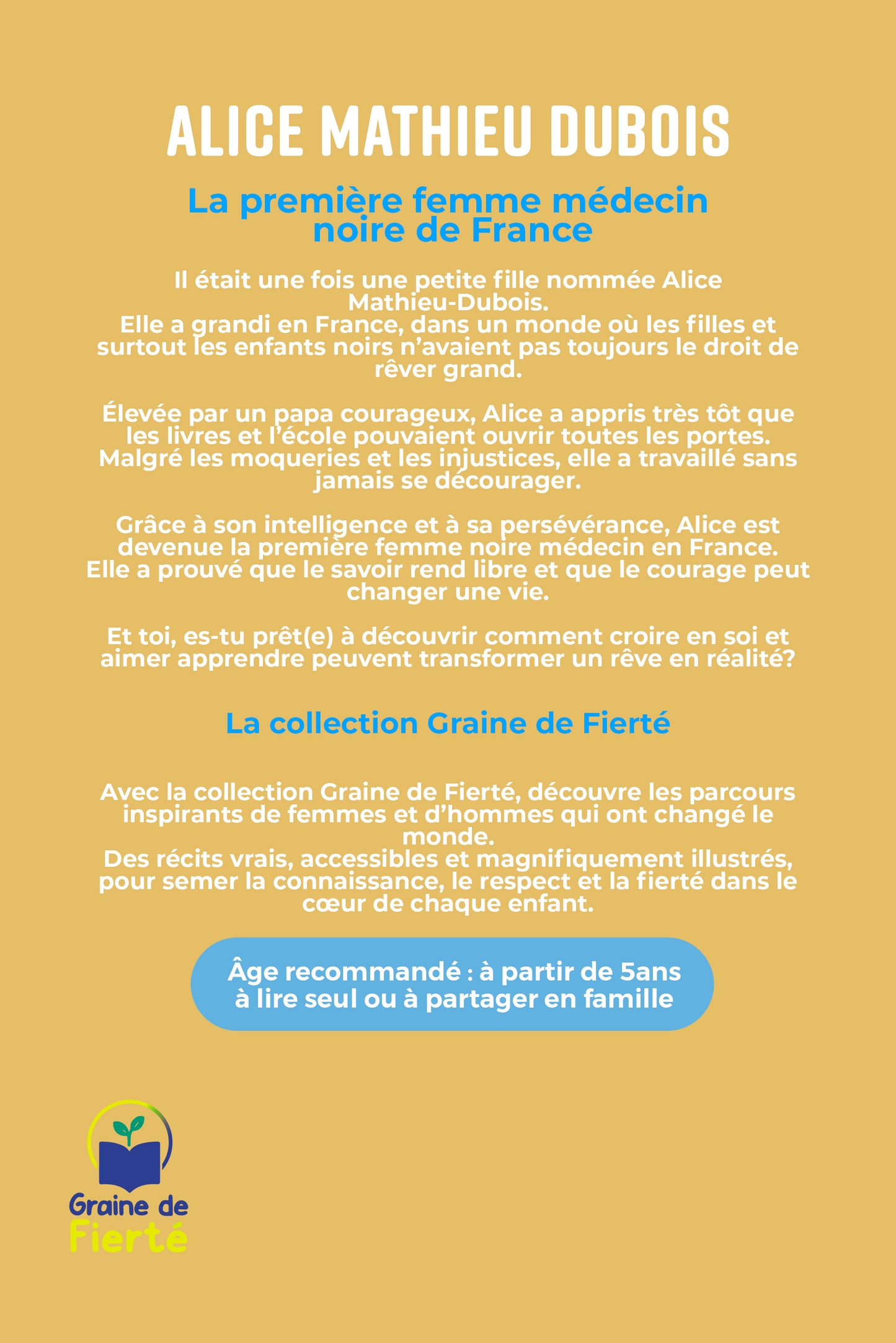 ALICE MATHIEU DUBOIS

La première femme médecin noire de France

Il était une fois une petite fille nommée Alice Mathieu-Dubois.
Elle a grandi en France, dans un monde où les filles et surtout les enfants noirs n'avaient pas toujours le droit de rêver grand.

Élevée par un papa courageux, Alice a appris très tôt que les livres et l'école pouvaient ouvrir toutes les portes. Malgré les moqueries et les injustices, elle a travaillé sans jamais se décourager.

Grâce à son intelligence et à sa persévérance, Alice est devenue la première femme noire médecin en France. Elle a prouvé que le savoir rend libre et que le courage peut changer une vie.

Et toi, es-tu prêt(e) à découvrir comment croire en soi et aimer apprendre peuvent transformer un rêve en réalité?

La collection Graine de Fierté

Avec la collection Graine de Fierté, découvre les parcours inspirants de femmes et d'hommes qui ont changé le monde.
Des récits vrais, accessibles et magnifiquement illustrés, pour semer la connaissance, le respect et la fierté dans le cœur de chaque enfant.

Âge recommandé : à partir de 5ans
à lire seul ou à partager en famille

Graine de
Fierté